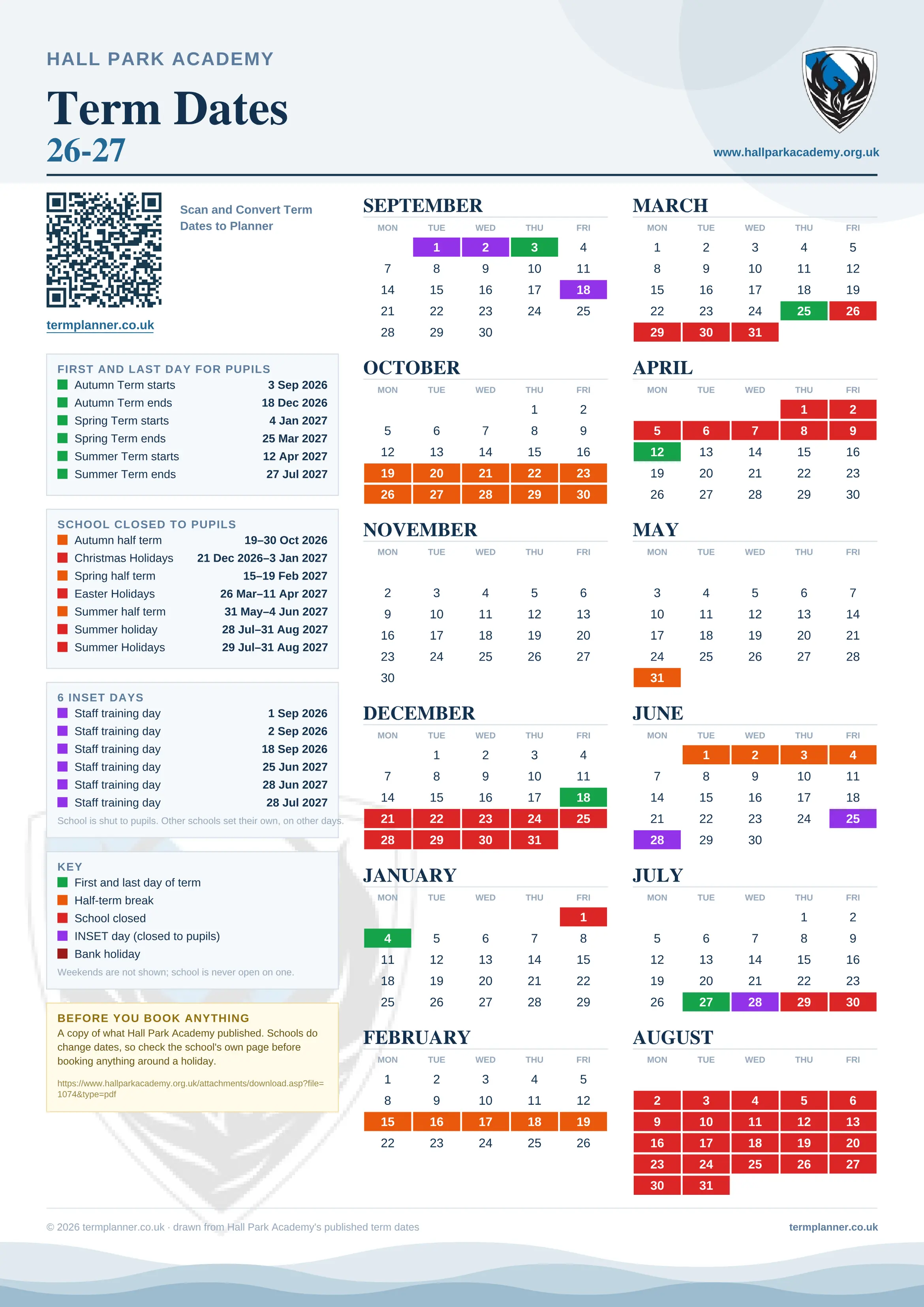 HALL PARK ACADEMY

Term Dates
26-27

www.hallparkacademy.org.uk

Scan and Convert Term Dates to Planner

termplanner.co.uk

FIRST AND LAST DAY FOR PUPILS

| | |
|---|---|
| Autumn Term starts | 3 Sep 2026 |
| Autumn Term ends | 18 Dec 2026 |
| Spring Term starts | 4 Jan 2027 |
| Spring Term ends | 25 Mar 2027 |
| Summer Term starts | 12 Apr 2027 |
| Summer Term ends | 27 Jul 2027 |

SCHOOL CLOSED TO PUPILS

| | |
|---|---|
| Autumn half term | 19–30 Oct 2026 |
| Christmas Holidays | 21 Dec 2026–3 Jan 2027 |
| Spring half term | 15–19 Feb 2027 |
| Easter Holidays | 26 Mar–11 Apr 2027 |
| Summer half term | 31 May–4 Jun 2027 |
| Summer holiday | 28 Jul–31 Aug 2027 |
| Summer Holidays | 29 Jul–31 Aug 2027 |

6 INSET DAYS

| | |
|---|---|
| Staff training day | 1 Sep 2026 |
| Staff training day | 2 Sep 2026 |
| Staff training day | 18 Sep 2026 |
| Staff training day | 25 Jun 2027 |
| Staff training day | 28 Jun 2027 |
| Staff training day | 28 Jul 2027 |

School is shut to pupils. Other schools set their own, on other days.

KEY
First and last day of term
Half-term break
School closed
INSET day (closed to pupils)
Bank holiday
Weekends are not shown; school is never open on one.

BEFORE YOU BOOK ANYTHING
A copy of what Hall Park Academy published. Schools do change dates, so check the school's own page before booking anything around a holiday.

https://www.hallparkacademy.org.uk/attachments/download.asp?file=1074&type=pdf

SEPTEMBER
| MON | TUE | WED | THU | FRI |
|---|---|---|---|---|
| | 1 | 2 | 3 | 4 |
| 7 | 8 | 9 | 10 | 11 |
| 14 | 15 | 16 | 17 | 18 |
| 21 | 22 | 23 | 24 | 25 |
| 28 | 29 | 30 | | |

OCTOBER
| MON | TUE | WED | THU | FRI |
|---|---|---|---|---|
| | | | 1 | 2 |
| 5 | 6 | 7 | 8 | 9 |
| 12 | 13 | 14 | 15 | 16 |
| 19 | 20 | 21 | 22 | 23 |
| 26 | 27 | 28 | 29 | 30 |

NOVEMBER
| MON | TUE | WED | THU | FRI |
|---|---|---|---|---|
| 2 | 3 | 4 | 5 | 6 |
| 9 | 10 | 11 | 12 | 13 |
| 16 | 17 | 18 | 19 | 20 |
| 23 | 24 | 25 | 26 | 27 |
| 30 | | | | |

DECEMBER
| MON | TUE | WED | THU | FRI |
|---|---|---|---|---|
| | 1 | 2 | 3 | 4 |
| 7 | 8 | 9 | 10 | 11 |
| 14 | 15 | 16 | 17 | 18 |
| 21 | 22 | 23 | 24 | 25 |
| 28 | 29 | 30 | 31 | |

JANUARY
| MON | TUE | WED | THU | FRI |
|---|---|---|---|---|
| | | | | 1 |
| 4 | 5 | 6 | 7 | 8 |
| 11 | 12 | 13 | 14 | 15 |
| 18 | 19 | 20 | 21 | 22 |
| 25 | 26 | 27 | 28 | 29 |

FEBRUARY
| MON | TUE | WED | THU | FRI |
|---|---|---|---|---|
| 1 | 2 | 3 | 4 | 5 |
| 8 | 9 | 10 | 11 | 12 |
| 15 | 16 | 17 | 18 | 19 |
| 22 | 23 | 24 | 25 | 26 |

MARCH
| MON | TUE | WED | THU | FRI |
|---|---|---|---|---|
| 1 | 2 | 3 | 4 | 5 |
| 8 | 9 | 10 | 11 | 12 |
| 15 | 16 | 17 | 18 | 19 |
| 22 | 23 | 24 | 25 | 26 |
| 29 | 30 | 31 | | |

APRIL
| MON | TUE | WED | THU | FRI |
|---|---|---|---|---|
| | | | 1 | 2 |
| 5 | 6 | 7 | 8 | 9 |
| 12 | 13 | 14 | 15 | 16 |
| 19 | 20 | 21 | 22 | 23 |
| 26 | 27 | 28 | 29 | 30 |

MAY
| MON | TUE | WED | THU | FRI |
|---|---|---|---|---|
| 3 | 4 | 5 | 6 | 7 |
| 10 | 11 | 12 | 13 | 14 |
| 17 | 18 | 19 | 20 | 21 |
| 24 | 25 | 26 | 27 | 28 |
| 31 | | | | |

JUNE
| MON | TUE | WED | THU | FRI |
|---|---|---|---|---|
| | 1 | 2 | 3 | 4 |
| 7 | 8 | 9 | 10 | 11 |
| 14 | 15 | 16 | 17 | 18 |
| 21 | 22 | 23 | 24 | 25 |
| 28 | 29 | 30 | | |

JULY
| MON | TUE | WED | THU | FRI |
|---|---|---|---|---|
| | | | 1 | 2 |
| 5 | 6 | 7 | 8 | 9 |
| 12 | 13 | 14 | 15 | 16 |
| 19 | 20 | 21 | 22 | 23 |
| 26 | 27 | 28 | 29 | 30 |

AUGUST
| MON | TUE | WED | THU | FRI |
|---|---|---|---|---|
| 2 | 3 | 4 | 5 | 6 |
| 9 | 10 | 11 | 12 | 13 |
| 16 | 17 | 18 | 19 | 20 |
| 23 | 24 | 25 | 26 | 27 |
| 30 | 31 | | | |

© 2026 termplanner.co.uk · drawn from Hall Park Academy's published term dates

termplanner.co.uk